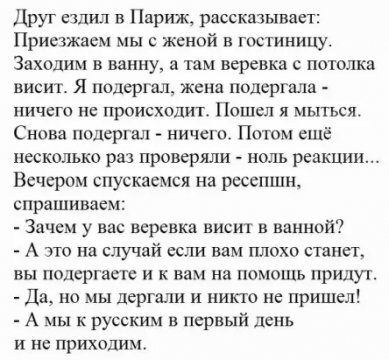 Друг ездил в Париж, рассказывает:
Приезжаем мы с женой в гостиницу. Заходим в ванну, а там веревка с потолка висит. Я подергал, жена подергала - ничего не происходит. Пошел я мыться. Снова подергал - ничего. Потом ещё несколько раз проверяли - ноль реакции...
Вечером спускаемся на ресепшн, спрашиваем:
- Зачем у вас веревка висит в ванной?
- А это на случай если вам плохо станет, вы подергаете и к вам на помощь придут.
- Да, но мы дергали и никто не пришел!
- А мы к русским в первый день и не приходим.